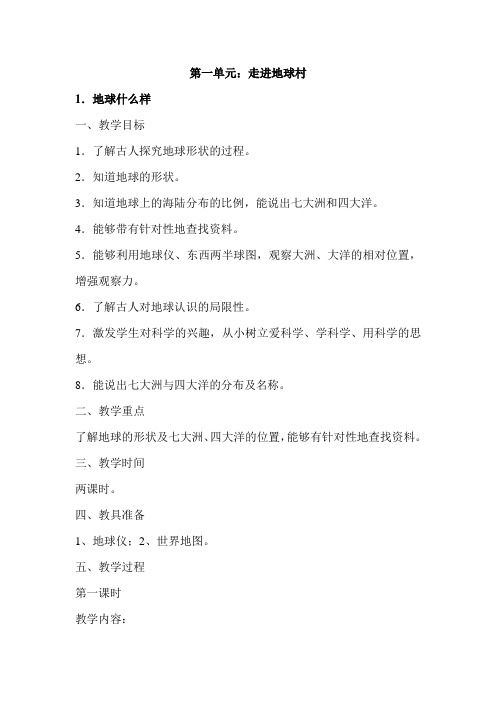 第一单元：走进地球村

1．地球什么样

一、教学目标

1．了解古人探究地球形状的过程。

2．知道地球的形状。

3．知道地球上的海陆分布的比例，能说出七大洲和四大洋。

4．能够带有针对性地查找资料。

5．能够利用地球仪、东西两半球图，观察大洲、大洋的相对位置，增强观察力。

6．了解古人对地球认识的局限性。

7．激发学生对科学的兴趣，从小树立爱科学、学科学、用科学的思想。

8．能说出七大洲与四大洋的分布及名称。

二、教学重点

了解地球的形状及七大洲、四大洋的位置，能够有针对性地查找资料。

三、教学时间

两课时。

四、教具准备

1、地球仪；2、世界地图。

五、教学过程

第一课时

教学内容：